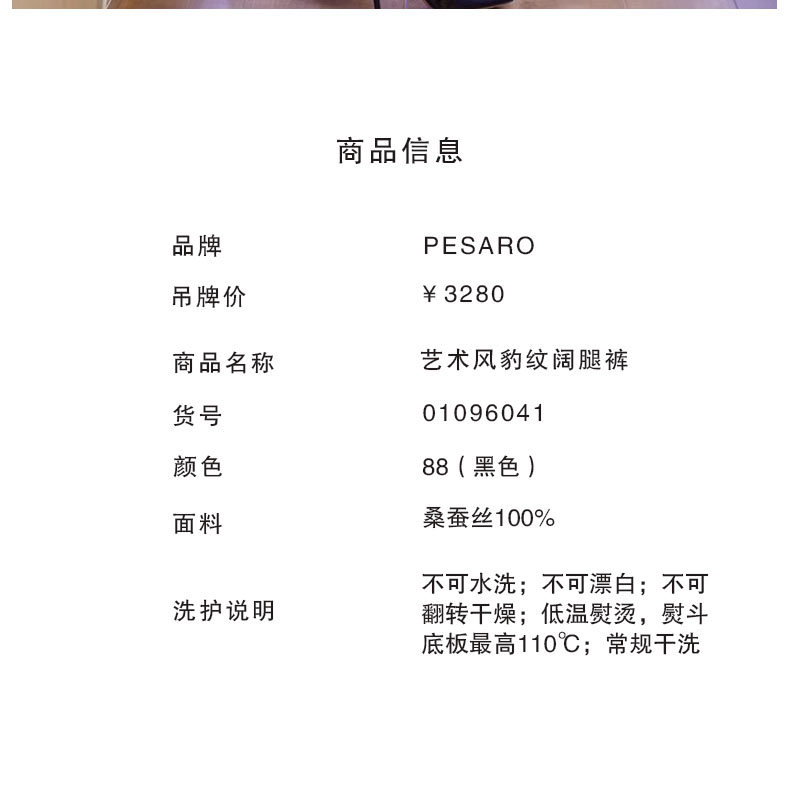 商品信息

品牌 PESARO
吊牌价 ￥3280
商品名称 艺术风豹纹阔腿裤
货号 01096041
颜色 88(黑色)
面料 桑蚕丝100%
洗护说明 不可水洗;不可漂白;不可翻转干燥;低温熨烫,熨斗底板最高110℃;常规干洗